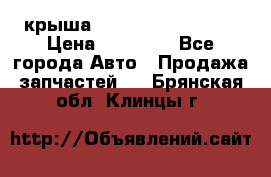 крыша
Цена Все города Авто Продажа запчастей Брянская обл Клинцы г

http://Объявлений.сайт